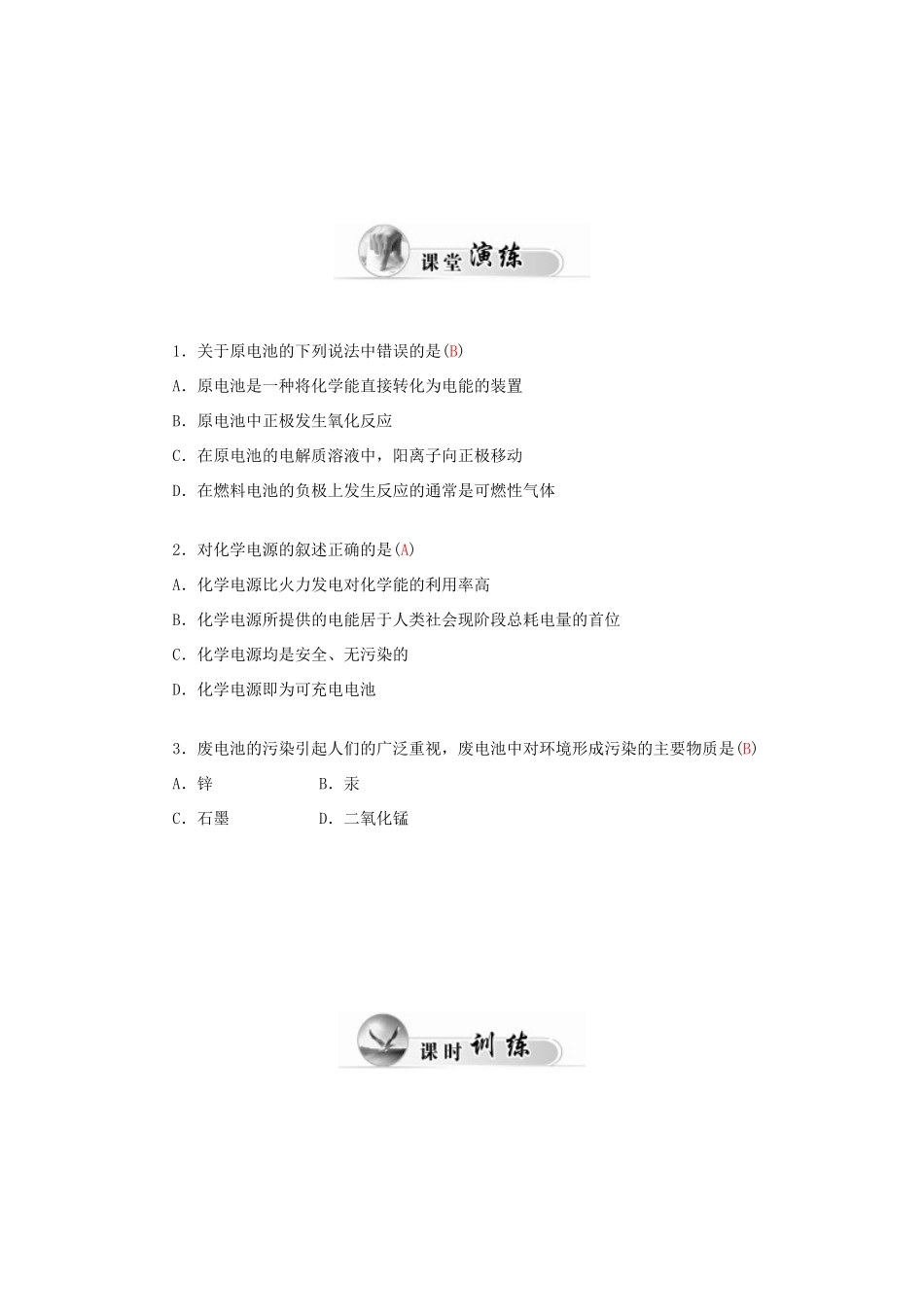 课堂演练

1．关于原电池的下列说法中错误的是(B)

A．原电池是一种将化学能直接转化为电能的装置

B．原电池中正极发生氧化反应

C．在原电池的电解质溶液中，阳离子向正极移动

D．在燃料电池的负极上发生反应的通常是可燃性气体

2．对化学电源的叙述正确的是(A)

A．化学电源比火力发电对化学能的利用率高

B．化学电源所提供的电能居于人类社会现阶段总耗电量的首位

C．化学电源均是安全、无污染的

D．化学电源即为可充电电池

3．废电池的污染引起人们的广泛重视，废电池中对环境形成污染的主要物质是(B)

A．锌　　B．汞

C．石墨　　D．二氧化锰

课时训练